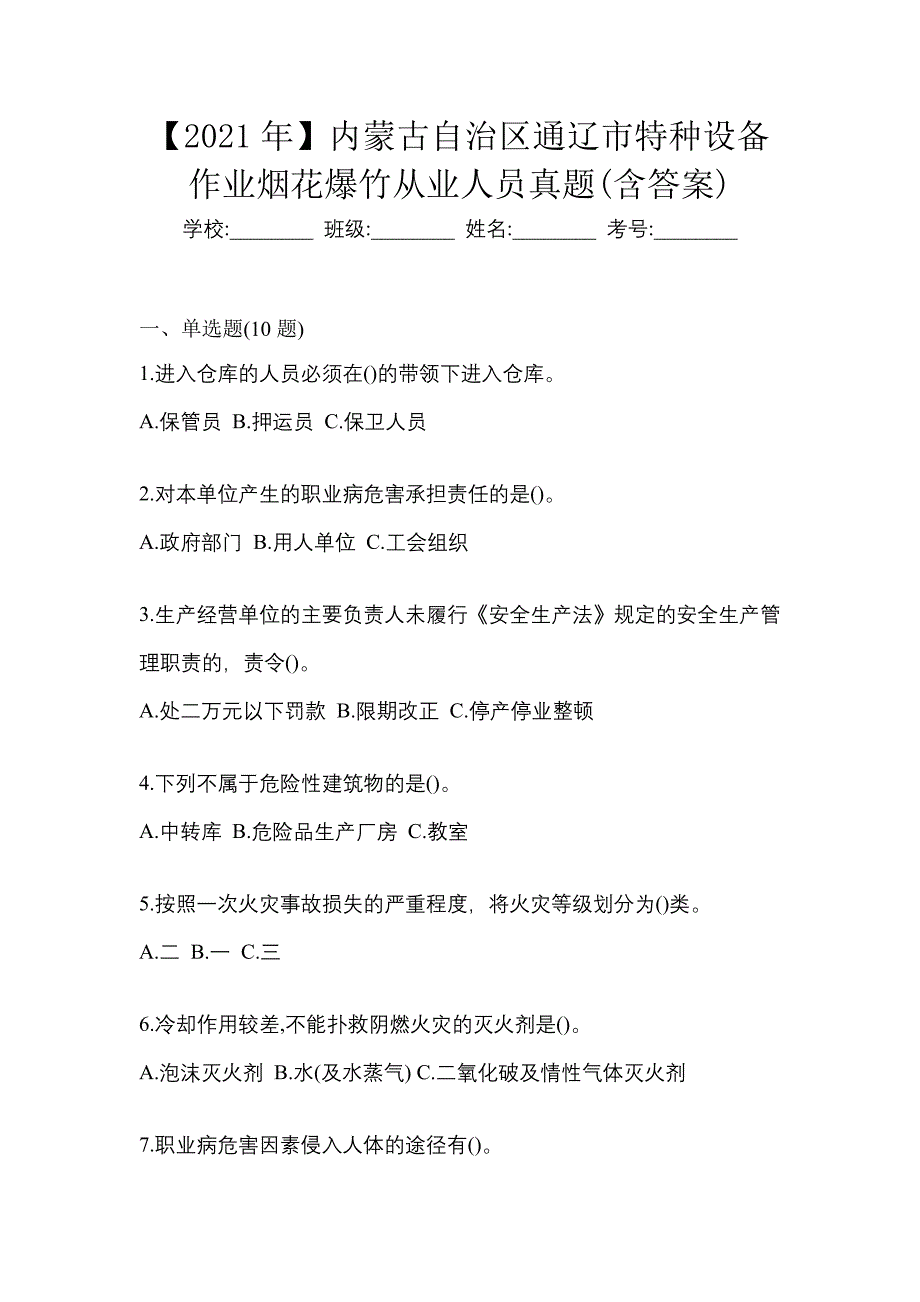 【2021 年】内蒙古自治区通辽市特种设备作业烟花爆竹从业人员真题(含答案)

学校:________ 班级:________ 姓名:________ 考号:________

一、单选题(10 题)

1.进入仓库的人员必须在()的带领下进入仓库。

A.保管员 B.押运员 C.保卫人员

2.对本单位产生的职业病危害承担责任的是()。

A.政府部门 B.用人单位 C.工会组织

3.生产经营单位的主要负责人未履行《安全生产法》规定的安全生产管理职责的，责令()。

A.处二万元以下罚款 B.限期改正 C.停产停业整顿

4.下列不属于危险性建筑物的是()。

A.中转库 B.危险品生产厂房 C.教室

5.按照一次火灾事故损失的严重程度，将火灾等级划分为()类。

A.二 B.一 C.三

6.冷却作用较差,不能扑救阴燃火灾的灭火剂是()。

A.泡沫灭火剂 B.水(及水蒸气) C.二氧化破及情性气体灭火剂

7.职业病危害因素侵入人体的途径有()。